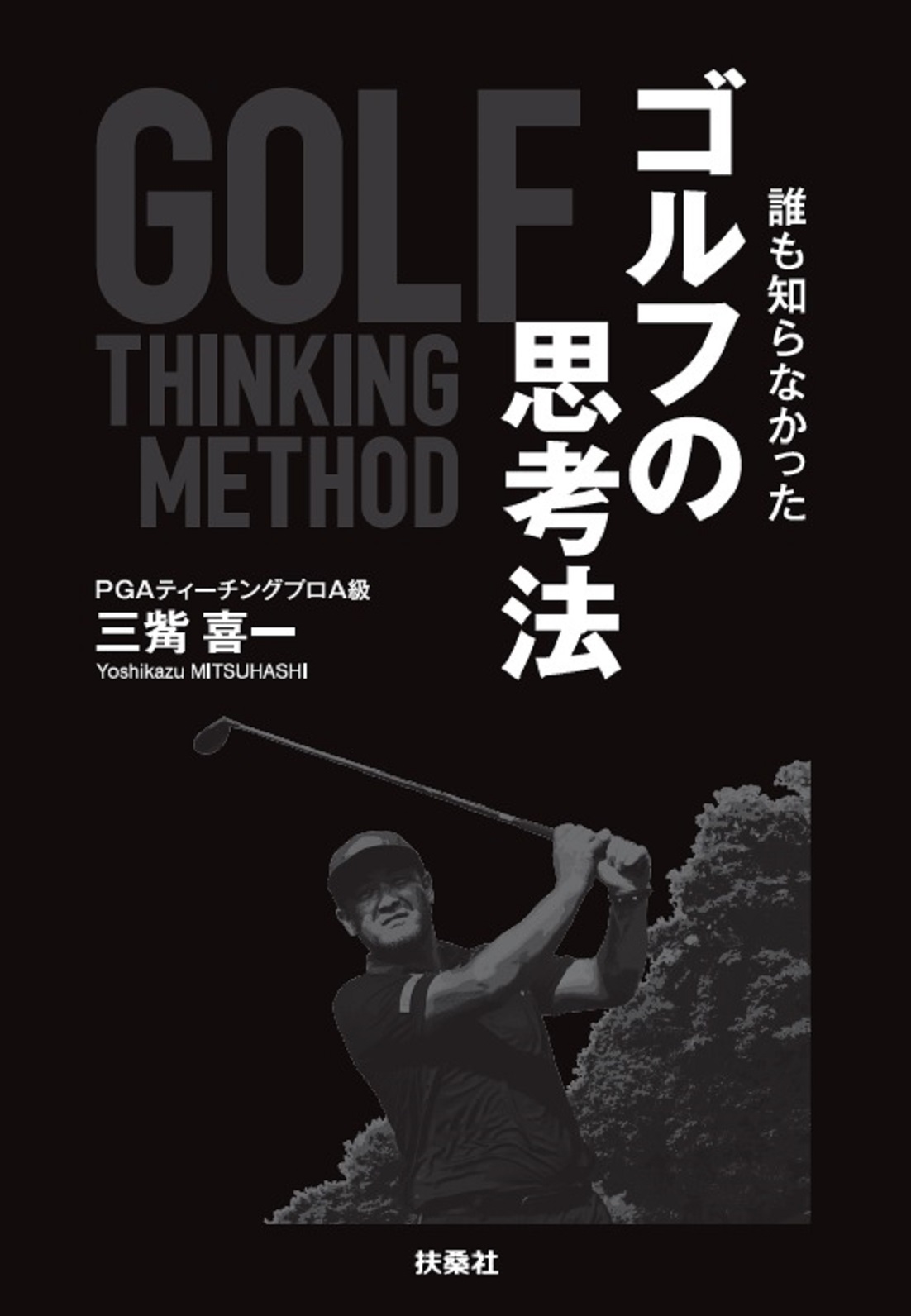 誰も知らなかった
ゴルフの思考法

GOLF
THINKING
METHOD

PGAティーチングプロA級
三觜 喜一
Yoshikazu MITSUHASHI

扶桑社